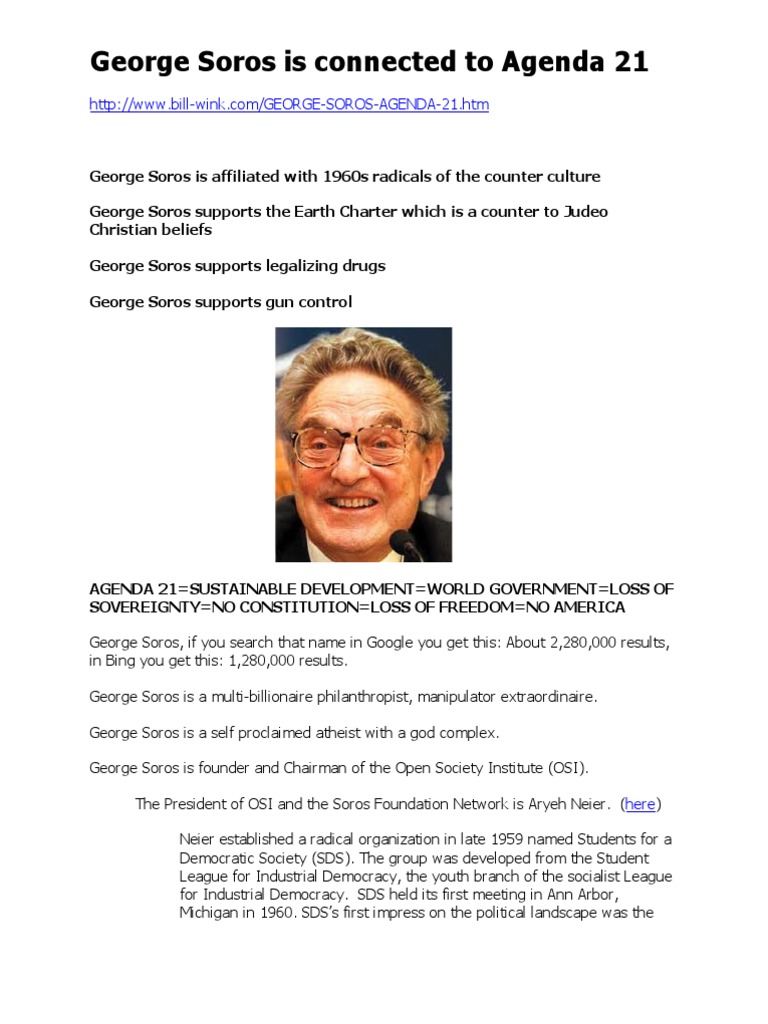 George Soros is connected to Agenda 21

http://www.bill-wink.com/GEORGE-SOROS-AGENDA-21.htm

George Soros is affiliated with 1960s radicals of the counter culture

George Soros supports the Earth Charter which is a counter to Judeo Christian beliefs

George Soros supports legalizing drugs

George Soros supports gun control

AGENDA 21=SUSTAINABLE DEVELOPMENT=WORLD GOVERNMENT=LOSS OF SOVEREIGNTY=NO CONSTITUTION=LOSS OF FREEDOM=NO AMERICA

George Soros, if you search that name in Google you get this: About 2,280,000 results, in Bing you get this: 1,280,000 results.

George Soros is a multi-billionaire philanthropist, manipulator extraordinaire.

George Soros is a self proclaimed atheist with a god complex.

George Soros is founder and Chairman of the Open Society Institute (OSI).

The President of OSI and the Soros Foundation Network is Aryeh Neier. (here)

Neier established a radical organization in late 1959 named Students for a Democratic Society (SDS). The group was developed from the Student League for Industrial Democracy, the youth branch of the socialist League for Industrial Democracy. SDS held its first meeting in Ann Arbor, Michigan in 1960. SDS's first impress on the political landscape was the